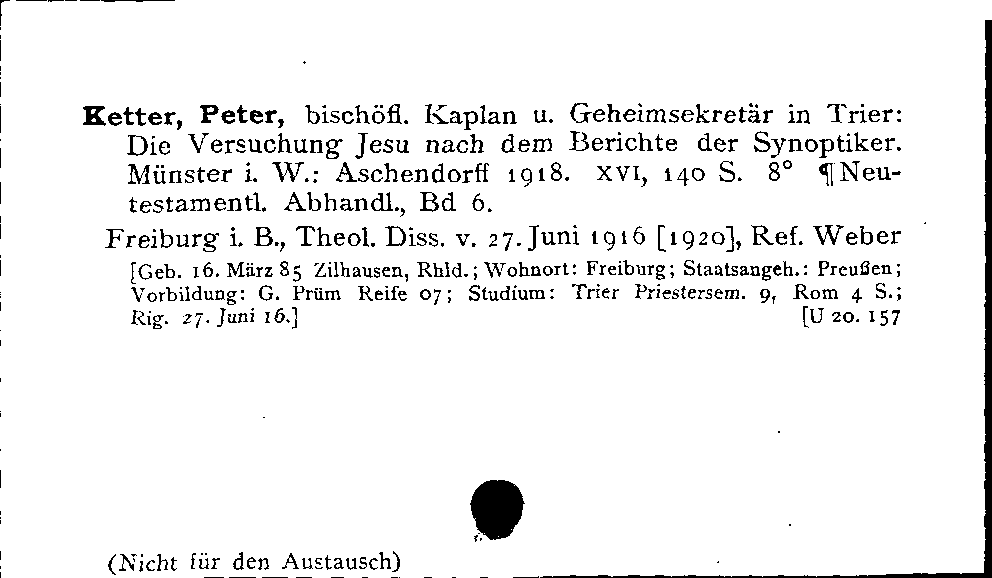 **Ketter, Peter,** bischöfl. Kaplan u. Geheimsekretär in Trier: Die Versuchung Jesu nach dem Berichte der Synoptiker. Münster i. W.: Aschendorff 1918. XVI, 140 S. 8° ¶Neutestamentl. Abhandl., Bd 6.

Freiburg i. B., Theol. Diss. v. 27. Juni 1916 [1920], Ref. Weber

[Geb. 16. März 85 Zilhausen, Rhld.; Wohnort: Freiburg; Staatsangeh.: Preußen; Vorbildung: G. Prüm Reife 07; Studium: Trier Priestersem. 9, Rom 4 S.; Rig. 27. Juni 16.] [U 20. 157

(Nicht für den Austausch)